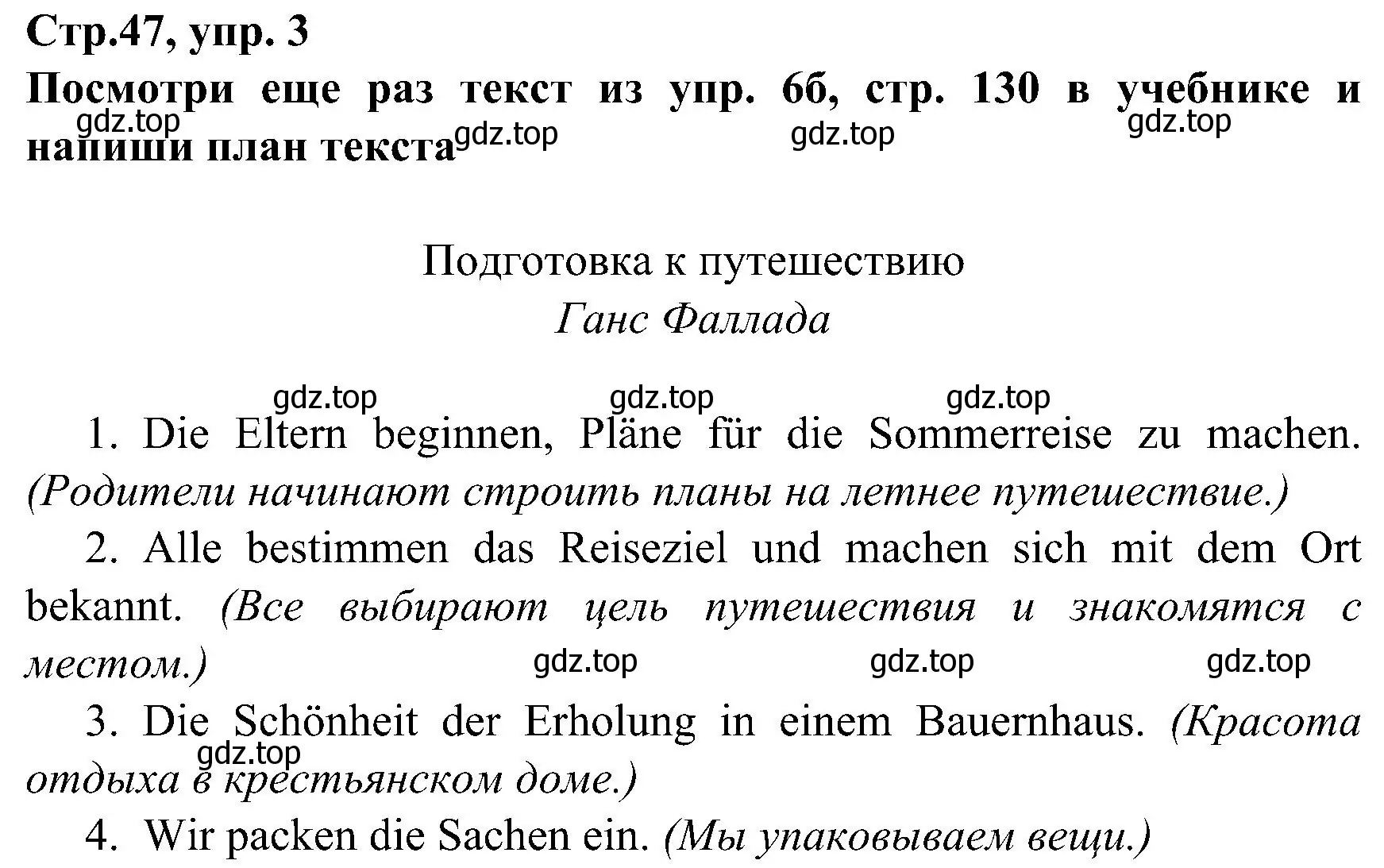 Стр.47, упр. 3
Посмотри еще раз текст из упр. 6б, стр. 130 в учебнике и напиши план текста

gdz.top gdz.top gdz.top gdz.top

Подготовка к путешествию
Ганс Фаллада

gdz.top gdz.top gdz.top

1. Die Eltern beginnen, Pläne für die Sommerreise zu machen. (Родители начинают строить планы на летнее путешествие.)

2. Alle bestimmen das Reiseziel und machen sich mit dem Ort bekannt. (Все выбирают цель путешествия и знакомятся с местом.)

gdz.top gdz.top gdz.top

3. Die Schönheit der Erholung in einem Bauernhaus. (Красота отдыха в крестьянском доме.)

gdz.top

4. Wir packen die Sachen ein. (Мы упаковываем вещи.)